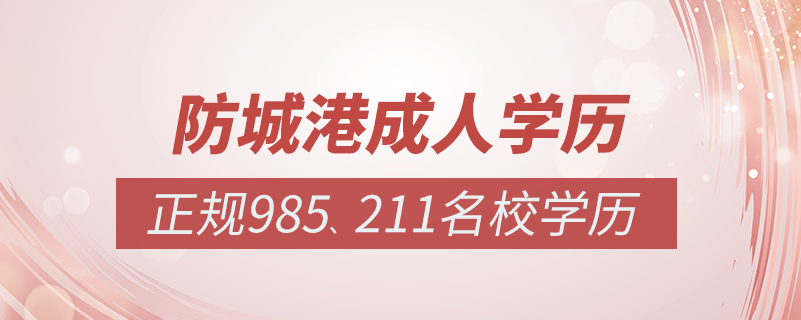 防城港成人学历

正规985、211名校学历